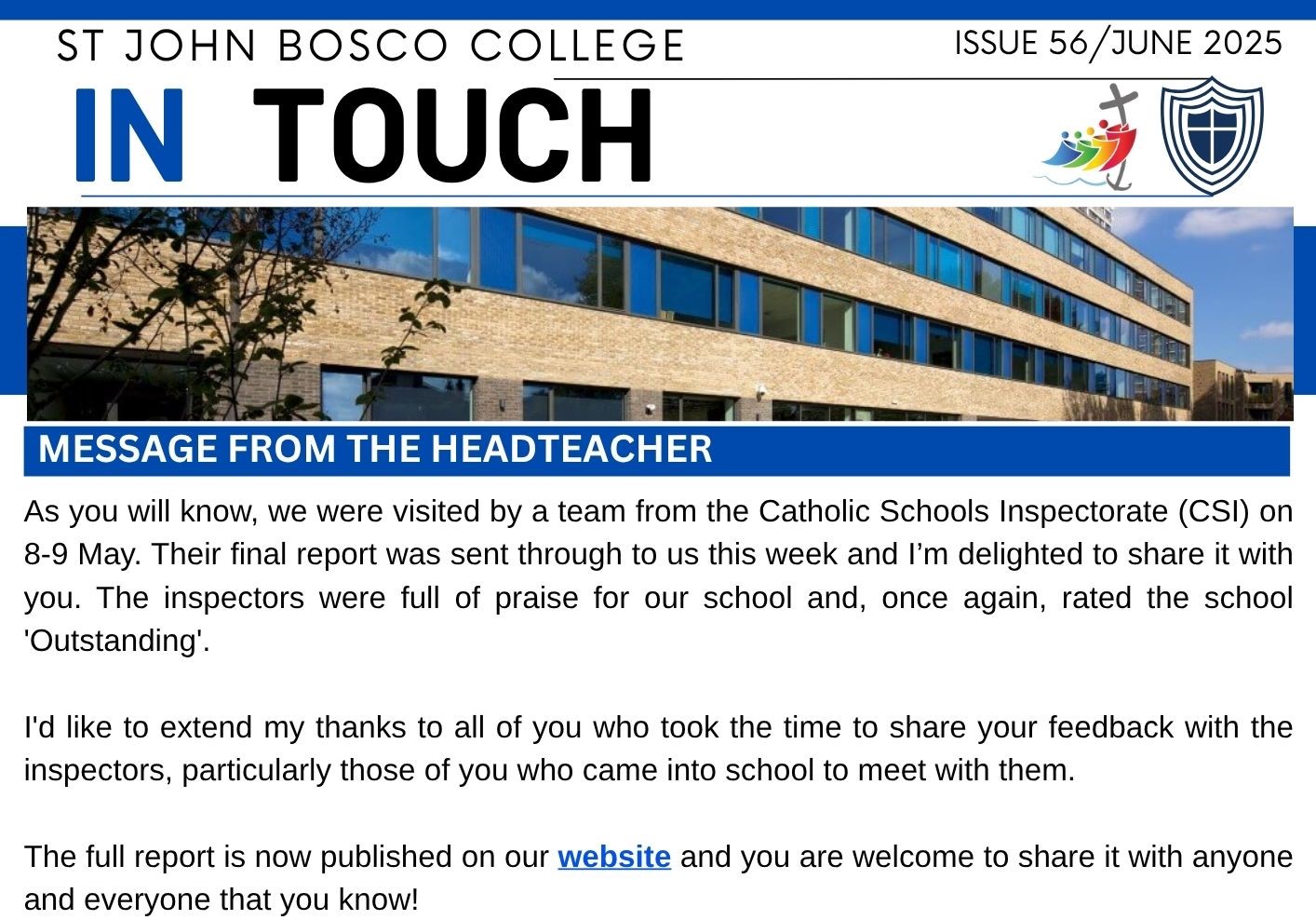 ST JOHN BOSCO COLLEGE

ISSUE 56/JUNE 2025

IN TOUCH

MESSAGE FROM THE HEADTEACHER

As you will know, we were visited by a team from the Catholic Schools Inspectorate (CSI) on 8-9 May. Their final report was sent through to us this week and I'm delighted to share it with you. The inspectors were full of praise for our school and, once again, rated the school 'Outstanding'.

I'd like to extend my thanks to all of you who took the time to share your feedback with the inspectors, particularly those of you who came into school to meet with them.

The full report is now published on our website and you are welcome to share it with anyone and everyone that you know!